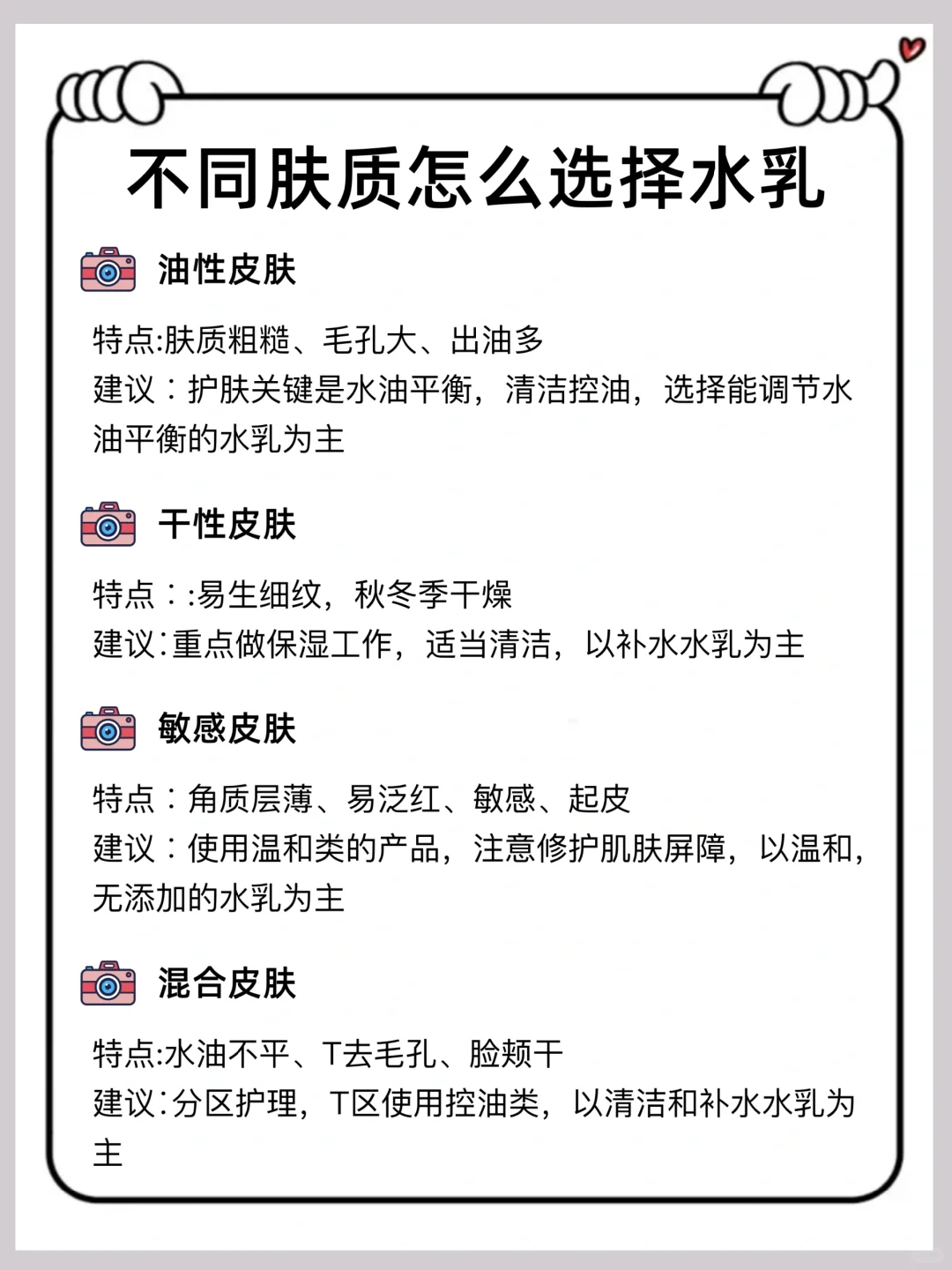 不同肤质怎么选择水乳

油性皮肤

特点:肤质粗糙、毛孔大、出油多
建议：护肤关键是水油平衡，清洁控油，选择能调节水油平衡的水乳为主

干性皮肤

特点：:易生细纹，秋冬季干燥
建议:重点做保湿工作，适当清洁，以补水水乳为主

敏感皮肤

特点：角质层薄、易泛红、敏感、起皮
建议：使用温和类的产品，注意修护肌肤屏障，以温和，无添加的水乳为主

混合皮肤

特点:水油不平、T去毛孔、脸颊干
建议:分区护理，T区使用控油类，以清洁和补水水乳为主